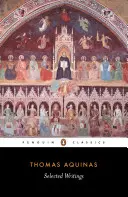 PENGUIN CLASSICS

THOMAS AQUINAS

Selected Writings